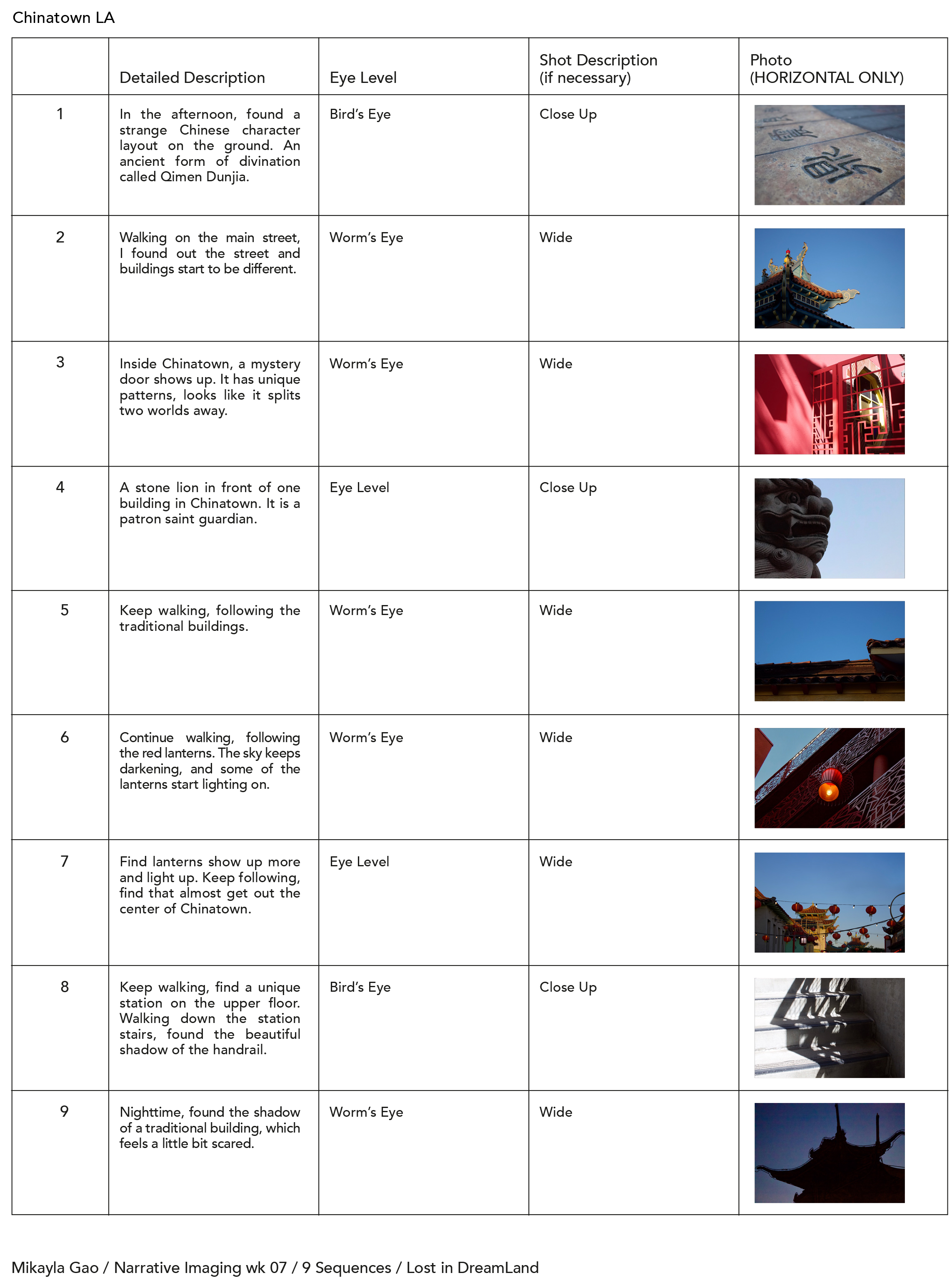 Chinatown LA

| | Detailed Description | Eye Level | Shot Description (if necessary) | Photo (HORIZONTAL ONLY) |
|---|---|---|---|---|
| 1 | In the afternoon, found a strange Chinese character layout on the ground. An ancient form of divination called Qimen Dunjia. | Bird's Eye | Close Up | |
| 2 | Walking on the main street, I found out the street and buildings start to be different. | Worm's Eye | Wide | |
| 3 | Inside Chinatown, a mystery door shows up. It has unique patterns, looks like it splits two worlds away. | Worm's Eye | Wide | |
| 4 | A stone lion in front of one building in Chinatown. It is a patron saint guardian. | Eye Level | Close Up | |
| 5 | Keep walking, following the traditional buildings. | Worm's Eye | Wide | |
| 6 | Continue walking, following the red lanterns. The sky keeps darkening, and some of the lanterns start lighting on. | Worm's Eye | Wide | |
| 7 | Find lanterns show up more and light up. Keep following, find that almost get out the center of Chinatown. | Eye Level | Wide | |
| 8 | Keep walking, find a unique station on the upper floor. Walking down the station stairs, found the beautiful shadow of the handrail. | Bird's Eye | Close Up | |
| 9 | Nighttime, found the shadow of a traditional building, which feels a little bit scared. | Worm's Eye | Wide | |

Mikayla Gao / Narrative Imaging wk 07 / 9 Sequences / Lost in DreamLand